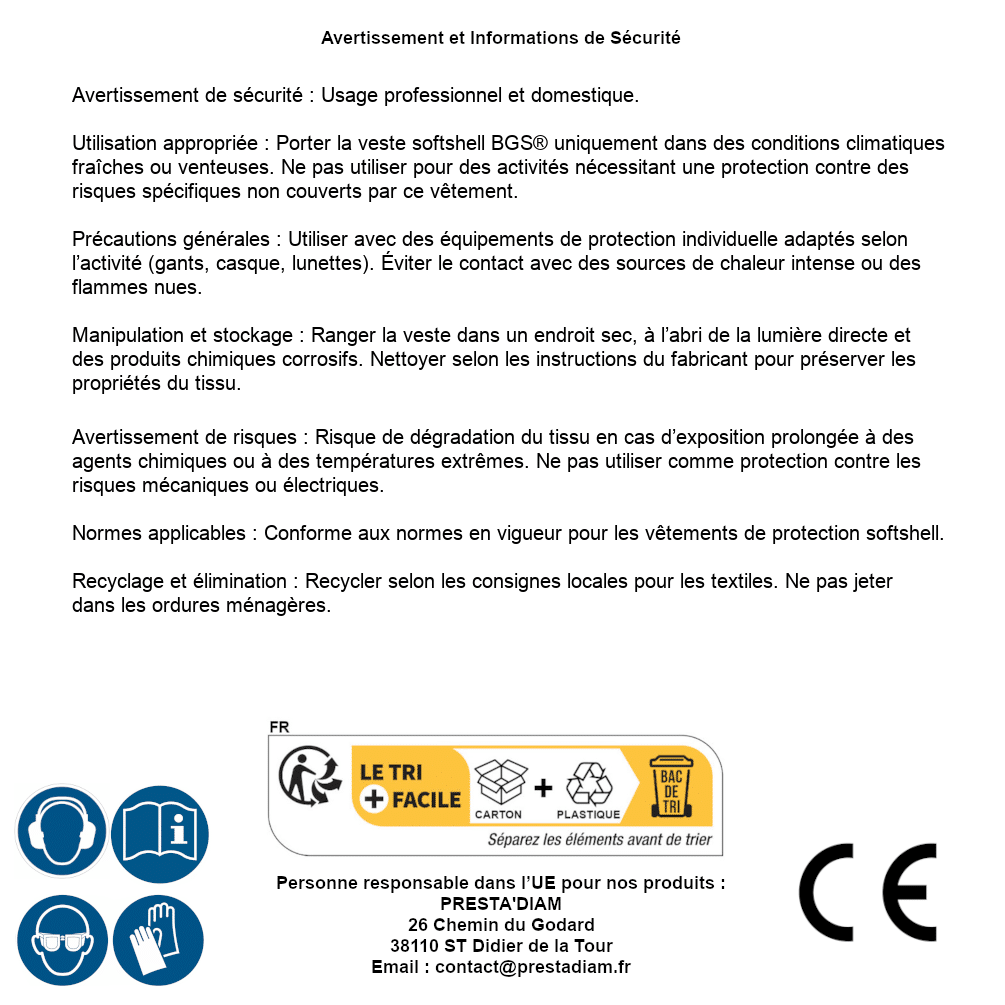 Avertissement et Informations de Sécurité

Avertissement de sécurité : Usage professionnel et domestique.

Utilisation appropriée : Porter la veste softshell BGS® uniquement dans des conditions climatiques fraîches ou venteuses. Ne pas utiliser pour des activités nécessitant une protection contre des risques spécifiques non couverts par ce vêtement.

Précautions générales : Utiliser avec des équipements de protection individuelle adaptés selon l'activité (gants, casque, lunettes). Éviter le contact avec des sources de chaleur intense ou des flammes nues.

Manipulation et stockage : Ranger la veste dans un endroit sec, à l'abri de la lumière directe et des produits chimiques corrosifs. Nettoyer selon les instructions du fabricant pour préserver les propriétés du tissu.

Avertissement de risques : Risque de dégradation du tissu en cas d'exposition prolongée à des agents chimiques ou à des températures extrêmes. Ne pas utiliser comme protection contre les risques mécaniques ou électriques.

Normes applicables : Conforme aux normes en vigueur pour les vêtements de protection softshell.

Recyclage et élimination : Recycler selon les consignes locales pour les textiles. Ne pas jeter dans les ordures ménagères.

FR
LE TRI + FACILE
CARTON + PLASTIQUE
BAC DE TRI
Séparez les éléments avant de trier

Personne responsable dans l'UE pour nos produits :
PRESTA'DIAM
26 Chemin du Godard
38110 ST Didier de la Tour
Email : contact@prestadiam.fr

CE